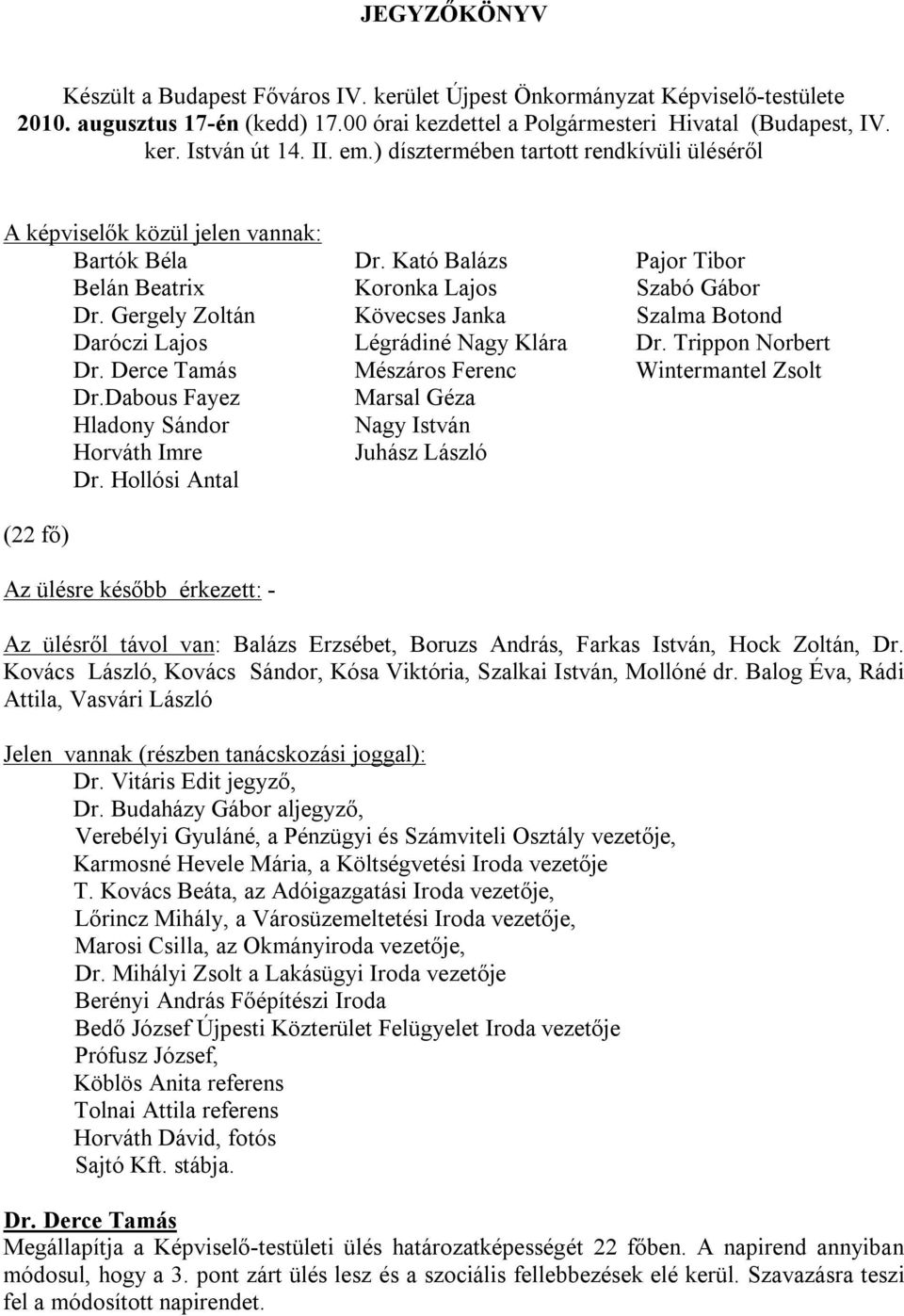 JEGYZŐKÖNYV

Készült a Budapest Főváros IV. kerület Újpest Önkormányzat Képviselő-testülete 2010. augusztus 17-én (kedd) 17.00 órai kezdettel a Polgármesteri Hivatal (Budapest, IV. ker. István út 14. II. em.) dísztermében tartott rendkívüli üléséről

A képviselők közül jelen vannak:

Bartók Béla
Belán Beatrix
Dr. Gergely Zoltán
Daróczi Lajos
Dr. Derce Tamás
Dr.Dabous Fayez
Hladony Sándor
Horváth Imre
Dr. Hollósi Antal

Dr. Kató Balázs
Koronka Lajos
Kövecses Janka
Légrádiné Nagy Klára
Mészáros Ferenc
Marsal Géza
Nagy István
Juhász László

Pajor Tibor
Szabó Gábor
Szalma Botond
Dr. Trippon Norbert
Wintermantel Zsolt

(22 fő)

Az ülésre később érkezett: -

Az ülésről távol van: Balázs Erzsébet, Boruzs András, Farkas István, Hock Zoltán, Dr. Kovács László, Kovács Sándor, Kósa Viktória, Szalkai István, Mollóné dr. Balog Éva, Rádi Attila, Vasvári László

Jelen vannak (részben tanácskozási joggal):
Dr. Vitáris Edit jegyző,
Dr. Budaházy Gábor aljegyző,
Verebélyi Gyuláné, a Pénzügyi és Számviteli Osztály vezetője,
Karmosné Hevele Mária, a Költségvetési Iroda vezetője
T. Kovács Beáta, az Adóigazgatási Iroda vezetője,
Lőrincz Mihály, a Városüzemeltetési Iroda vezetője,
Marosi Csilla, az Okmányiroda vezetője,
Dr. Mihályi Zsolt a Lakásügyi Iroda vezetője
Berényi András Főépítészi Iroda
Bedő József Újpesti Közterület Felügyelet Iroda vezetője
Prófusz József,
Köblös Anita referens
Tolnai Attila referens
Horváth Dávid, fotós
Sajtó Kft. stábja.

Dr. Derce Tamás
Megállapítja a Képviselő-testületi ülés határozatképességét 22 főben. A napirend annyiban módosul, hogy a 3. pont zárt ülés lesz és a szociális fellebbezések elé kerül. Szavazásra teszi fel a módosított napirendet.